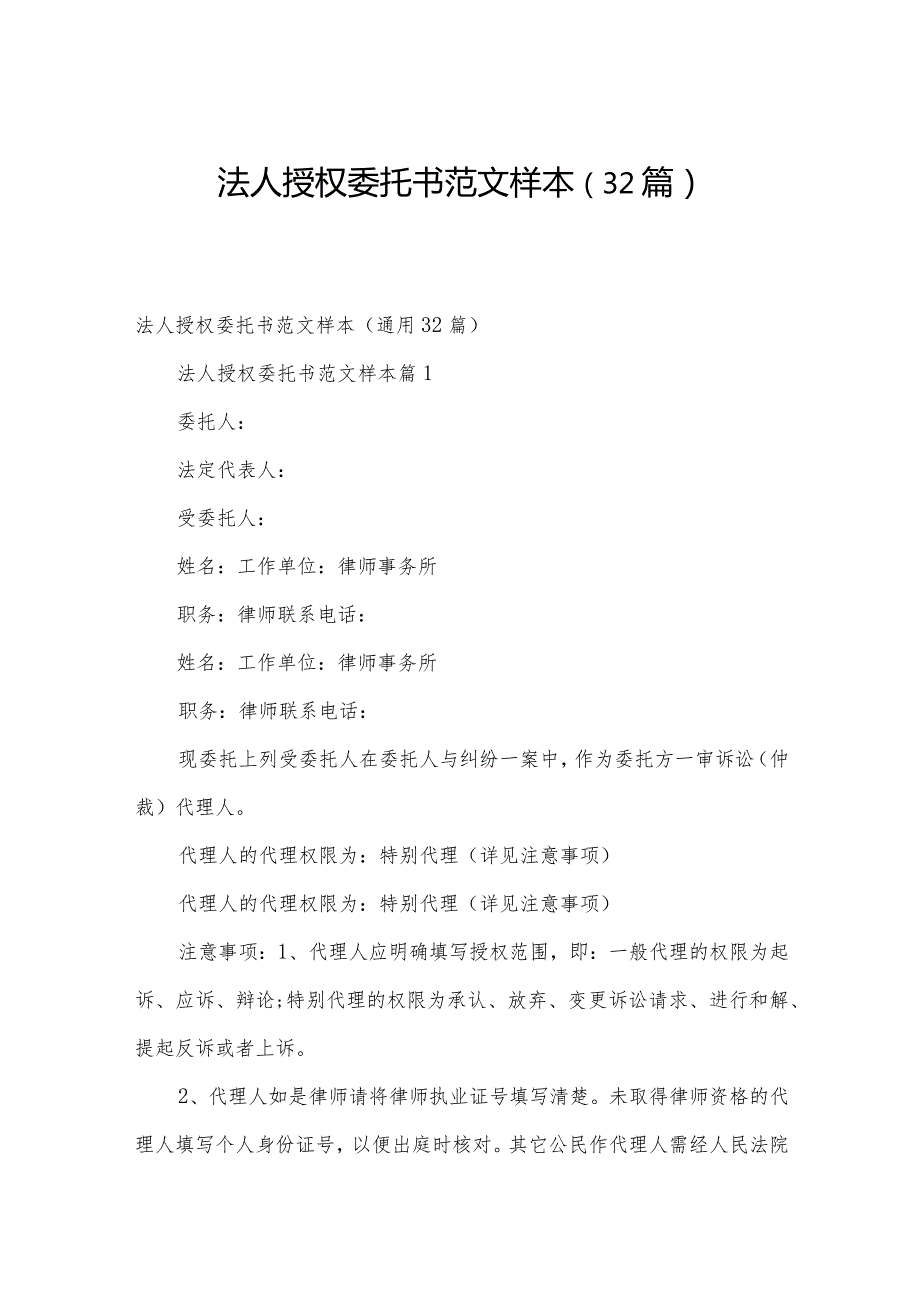 法人授权委托书范文样本（32篇）

法人授权委托书范文样本（通用32篇）

法人授权委托书范文样本篇1

委托人：

法定代表人：

受委托人：

姓名：工作单位：律师事务所

职务：律师联系电话：

姓名：工作单位：律师事务所

职务：律师联系电话：

现委托上列受委托人在委托人与纠纷一案中，作为委托方一审诉讼（仲裁）代理人。

代理人的代理权限为：特别代理（详见注意事项）

代理人的代理权限为：特别代理（详见注意事项）

注意事项：1、代理人应明确填写授权范围，即：一般代理的权限为起诉、应诉、辩论;特别代理的权限为承认、放弃、变更诉讼请求、进行和解、提起反诉或者上诉。

2、代理人如是律师请将律师执业证号填写清楚。未取得律师资格的代理人填写个人身份证号，以便出庭时核对。其它公民作代理人需经人民法院